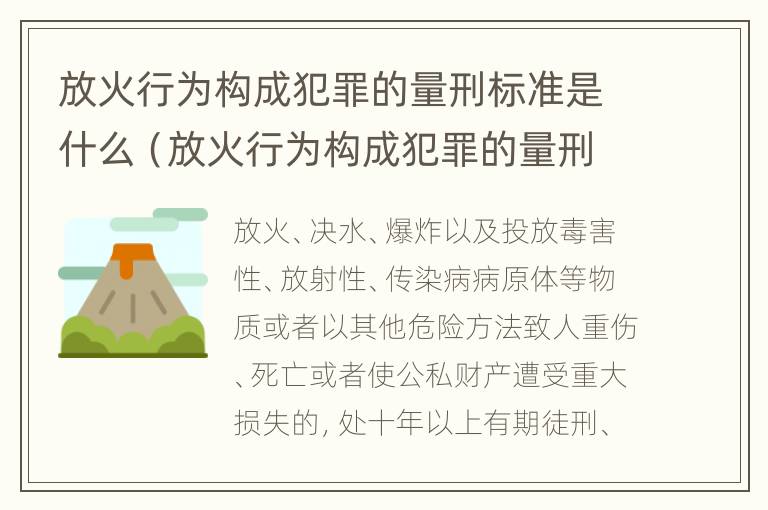 放火行为构成犯罪的量刑标准是什么（放火行为构成犯罪的量刑

放火、决水、爆炸以及投放毒害性、放射性、传染病病原体等物质或者以其他危险方法致人重伤、死亡或者使公私财产遭受重大损失的，处十年以上有期徒刑、